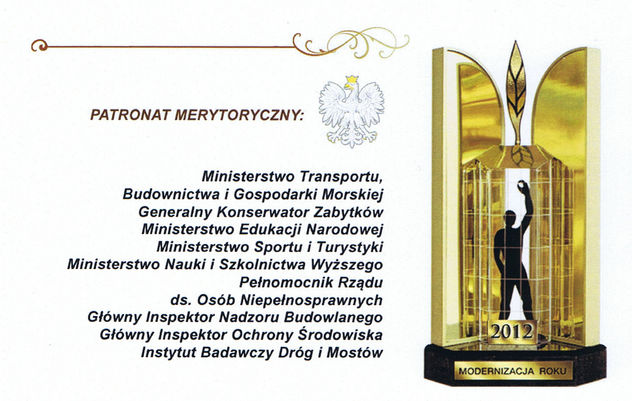 PATRONAT MERYTORYCZNY:

Ministerstwo Transportu, Budownictwa i Gospodarki Morskiej
Generalny Konserwator Zabytków
Ministerstwo Edukacji Narodowej
Ministerstwo Sportu i Turystyki
Ministerstwo Nauki i Szkolnictwa Wyższego
Pełnomocnik Rządu ds. Osób Niepełnosprawnych
Główny Inspektor Nadzoru Budowlanego
Główny Inspektor Ochrony Środowiska
Instytut Badawczy Dróg i Mostów

2012

MODERNIZACJA ROKU